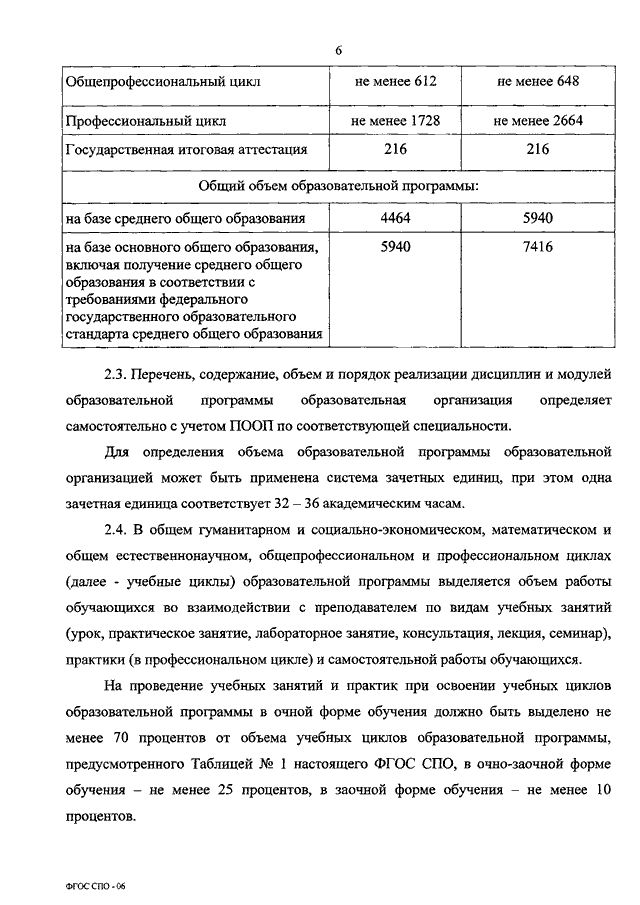 6

| Общепрофессиональный цикл | не менее 612 | не менее 648 |
|---|---|---|
| Профессиональный цикл | не менее 1728 | не менее 2664 |
| Государственная итоговая аттестация | 216 | 216 |
| Общий объем образовательной программы: | | |
| на базе среднего общего образования | 4464 | 5940 |
| на базе основного общего образования, включая получение среднего общего образования в соответствии с требованиями федерального государственного образовательного стандарта среднего общего образования | 5940 | 7416 |

2.3. Перечень, содержание, объем и порядок реализации дисциплин и модулей образовательной программы образовательная организация определяет самостоятельно с учетом ПООП по соответствующей специальности.

Для определения объема образовательной программы образовательной организацией может быть применена система зачетных единиц, при этом одна зачетная единица соответствует 32 – 36 академическим часам.

2.4. В общем гуманитарном и социально-экономическом, математическом и общем естественнонаучном, общепрофессиональном и профессиональном циклах (далее - учебные циклы) образовательной программы выделяется объем работы обучающихся во взаимодействии с преподавателем по видам учебных занятий (урок, практическое занятие, лабораторное занятие, консультация, лекция, семинар), практики (в профессиональном цикле) и самостоятельной работы обучающихся.

На проведение учебных занятий и практик при освоении учебных циклов образовательной программы в очной форме обучения должно быть выделено не менее 70 процентов от объема учебных циклов образовательной программы, предусмотренного Таблицей № 1 настоящего ФГОС СПО, в очно-заочной форме обучения – не менее 25 процентов, в заочной форме обучения – не менее 10 процентов.

ФГОС СПО - 06